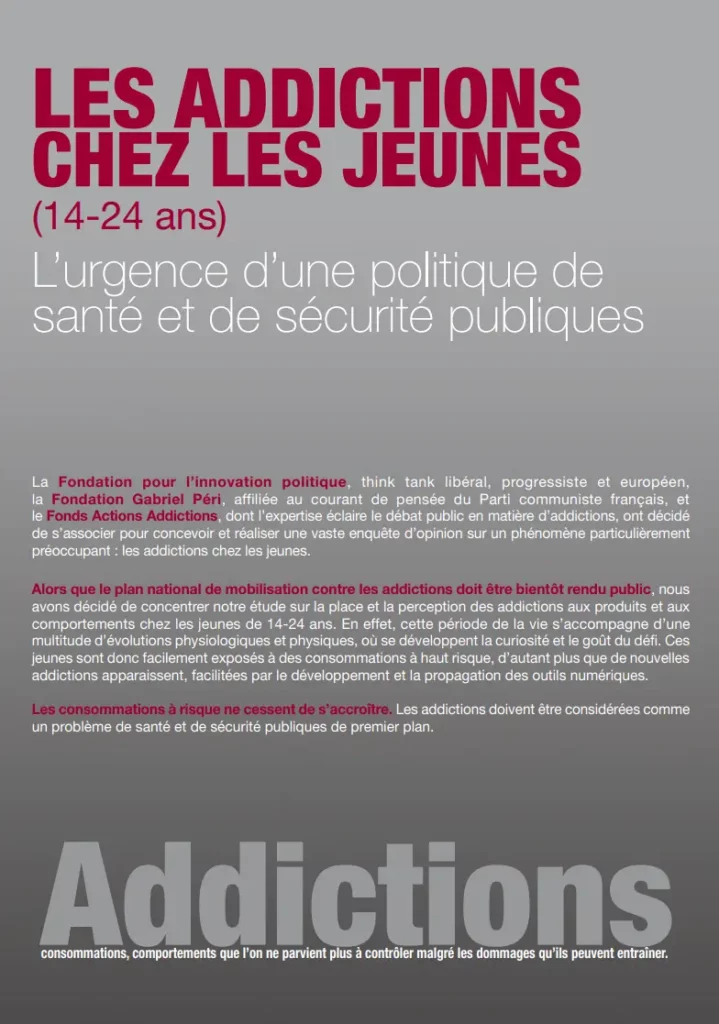 LES ADDICTIONS CHEZ LES JEUNES
(14-24 ans)
L'urgence d'une politique de santé et de sécurité publiques

La Fondation pour l'innovation politique, think tank libéral, progressiste et européen, la Fondation Gabriel Péri, affiliée au courant de pensée du Parti communiste français, et le Fonds Actions Addictions, dont l'expertise éclaire le débat public en matière d'addictions, ont décidé de s'associer pour concevoir et réaliser une vaste enquête d'opinion sur un phénomène particulièrement préoccupant : les addictions chez les jeunes.

Alors que le plan national de mobilisation contre les addictions doit être bientôt rendu public, nous avons décidé de concentrer notre étude sur la place et la perception des addictions aux produits et aux comportements chez les jeunes de 14-24 ans. En effet, cette période de la vie s'accompagne d'une multitude d'évolutions physiologiques et physiques, où se développent la curiosité et le goût du défi. Ces jeunes sont donc facilement exposés à des consommations à haut risque, d'autant plus que de nouvelles addictions apparaissent, facilitées par le développement et la propagation des outils numériques.

Les consommations à risque ne cessent de s'accroître. Les addictions doivent être considérées comme un problème de santé et de sécurité publiques de premier plan.

Addictions
consommations, comportements que l'on ne parvient plus à contrôler malgré les dommages qu'ils peuvent entraîner.